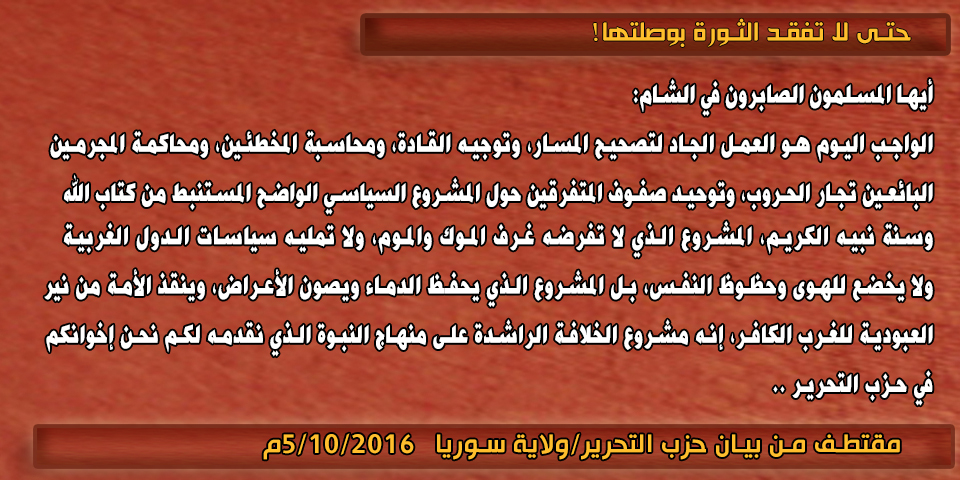 حتى لا تفقد الثورة بوصلتها!

أيها المسلمون الصابرون في الشام:

الواجب اليوم هو العمل الجاد لتصحيح المسار، وتوجيه القادة، ومحاسبة المخطئين، ومحاكمة المجرمين البائعين تجار الحروب، وتوحيد صفوف المتفرقين حول المشروع السياسي الواضح المستنبط من كتاب الله وسنة نبيه الكريم، المشروع الذي لا تفرضه غرف الموك والموم، ولا تمليه سياسات الدول الغربية ولا يخضع للهوى وحظوظ النفس، بل المشروع الذي يحفظ الدماء ويصون الأعراض، وينقذ الأمة من نير العبودية للغرب الكافر، إنه مشروع الخلافة الراشدة على منهاج النبوة الذي نقدمه لكم نحن إخوانكم في حزب التحرير ..

مقتطف من بيان حزب التحرير/ولاية سوريا 5/10/2016م